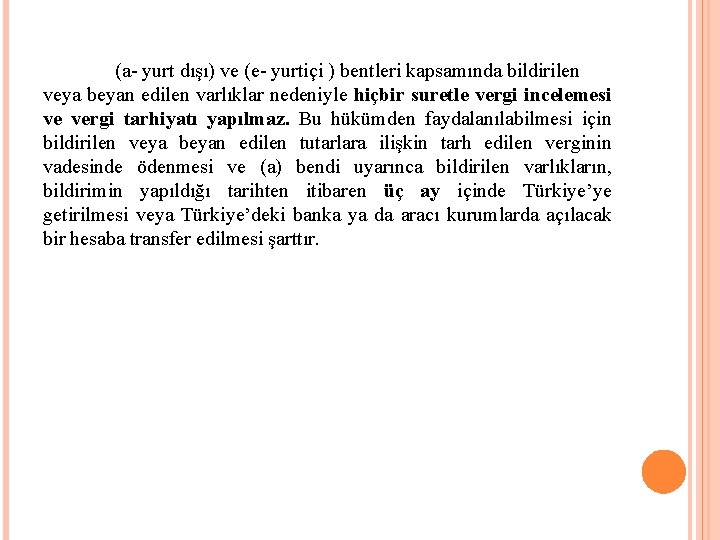 (a- yurt dışı) ve (e- yurtiçi ) bentleri kapsamında bildirilen veya beyan edilen varlıklar nedeniyle hiçbir suretle vergi incelemesi ve vergi tarhiyatı yapılmaz. Bu hükümden faydalanılabilmesi için bildirilen veya beyan edilen tutarlara ilişkin tarh edilen verginin vadesinde ödenmesi ve (a) bendi uyarınca bildirilen varlıkların, bildirimin yapıldığı tarihten itibaren üç ay içinde Türkiye'ye getirilmesi veya Türkiye'deki banka ya da aracı kurumlarda açılacak bir hesaba transfer edilmesi şarttır.